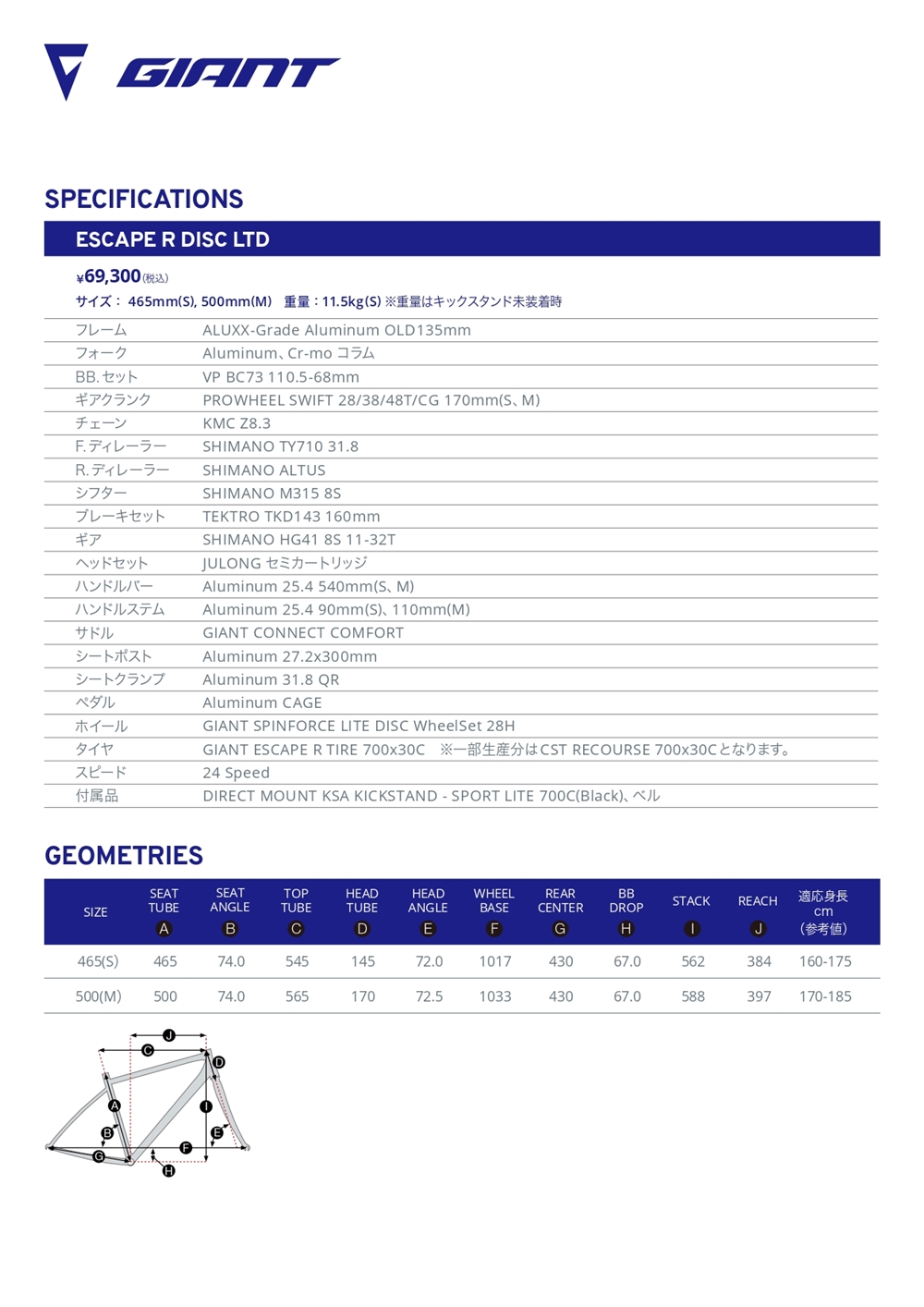 GIANT

SPECIFICATIONS

ESCAPE R DISC LTD

¥69,300(税込)
サイズ： 465mm(S), 500mm(M)　重量：11.5kg(S) ※重量はキックスタンド未装着時

| | |
|---|---|
| フレーム | ALUXX-Grade Aluminum OLD135mm |
| フォーク | Aluminum、Cr-mo コラム |
| BB.セット | VP BC73 110.5-68mm |
| ギアクランク | PROWHEEL SWIFT 28/38/48T/CG 170mm(S、M) |
| チェーン | KMC Z8.3 |
| F.ディレーラー | SHIMANO TY710 31.8 |
| R.ディレーラー | SHIMANO ALTUS |
| シフター | SHIMANO M315 8S |
| ブレーキセット | TEKTRO TKD143 160mm |
| ギア | SHIMANO HG41 8S 11-32T |
| ヘッドセット | JULONG セミカートリッジ |
| ハンドルバー | Aluminum 25.4 540mm(S、M) |
| ハンドルステム | Aluminum 25.4 90mm(S)、110mm(M) |
| サドル | GIANT CONNECT COMFORT |
| シートポスト | Aluminum 27.2x300mm |
| シートクランプ | Aluminum 31.8 QR |
| ペダル | Aluminum CAGE |
| ホイール | GIANT SPINFORCE LITE DISC WheelSet 28H |
| タイヤ | GIANT ESCAPE R TIRE 700x30C　※一部生産分はCST RECOURSE 700x30Cとなります。 |
| スピード | 24 Speed |
| 付属品 | DIRECT MOUNT KSA KICKSTAND - SPORT LITE 700C(Black)、ベル |

GEOMETRIES

| SIZE | SEAT TUBE A | SEAT ANGLE B | TOP TUBE C | HEAD TUBE D | HEAD ANGLE E | WHEEL BASE F | REAR CENTER G | BB DROP H | STACK I | REACH J | 適応身長 cm (参考値) |
|---|---|---|---|---|---|---|---|---|---|---|---|
| 465(S) | 465 | 74.0 | 545 | 145 | 72.0 | 1017 | 430 | 67.0 | 562 | 384 | 160-175 |
| 500(M) | 500 | 74.0 | 565 | 170 | 72.5 | 1033 | 430 | 67.0 | 588 | 397 | 170-185 |

J C D A I B E F G H